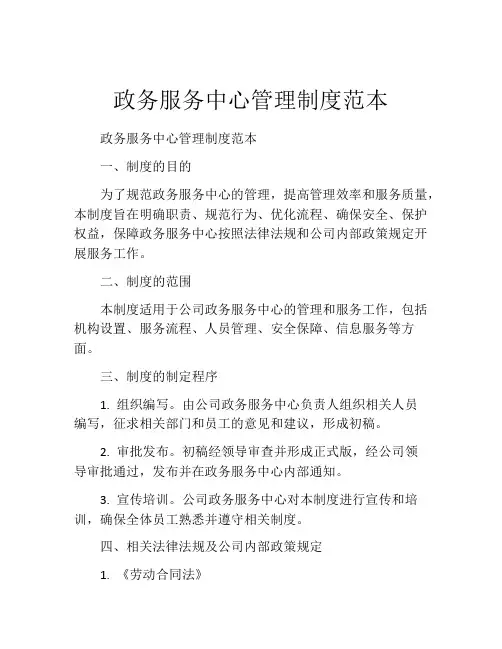 政务服务中心管理制度范本

政务服务中心管理制度范本

一、制度的目的

为了规范政务服务中心的管理，提高管理效率和服务质量，本制度旨在明确职责、规范行为、优化流程、确保安全、保护权益，保障政务服务中心按照法律法规和公司内部政策规定开展服务工作。

二、制度的范围

本制度适用于公司政务服务中心的管理和服务工作，包括机构设置、服务流程、人员管理、安全保障、信息服务等方面。

三、制度的制定程序

1. 组织编写。由公司政务服务中心负责人组织相关人员编写，征求相关部门和员工的意见和建议，形成初稿。

2. 审批发布。初稿经领导审查并形成正式版，经公司领导审批通过，发布并在政务服务中心内部通知。

3. 宣传培训。公司政务服务中心对本制度进行宣传和培训，确保全体员工熟悉并遵守相关制度。

四、相关法律法规及公司内部政策规定

1. 《劳动合同法》